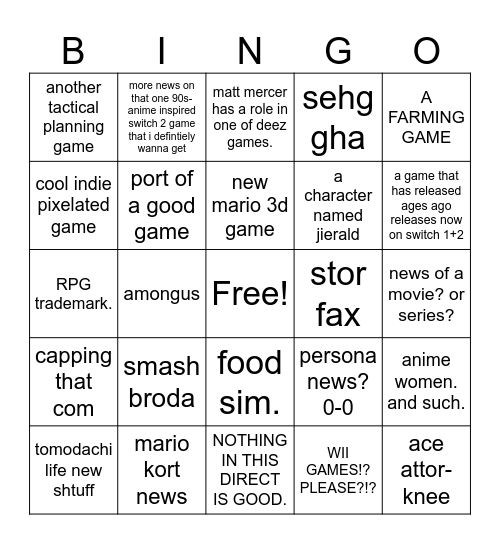 | B | I | N | G | O |
|---|---|---|---|---|
| another tactical planning game | more news on that one 90s-anime inspired switch 2 game that i defintiely wanna get | matt mercer has a role in one of deez games. | sehg gha | A FARMING GAME |
| cool indie pixelated game | port of a good game | new mario 3d game | a character named jierald | a game that has released ages ago releases now on switch 1+2 |
| RPG trademark. | amongus | Free! | stor fax | news of a movie? or series? |
| capping that com | smash broda | food sim. | persona news? 0-0 | anime women. and such. |
| tomodachi life new shtuff | mario kort news | NOTHING IN THIS DIRECT IS GOOD. | WII GAMES!? PLEASE?!? | ace attor-knee |